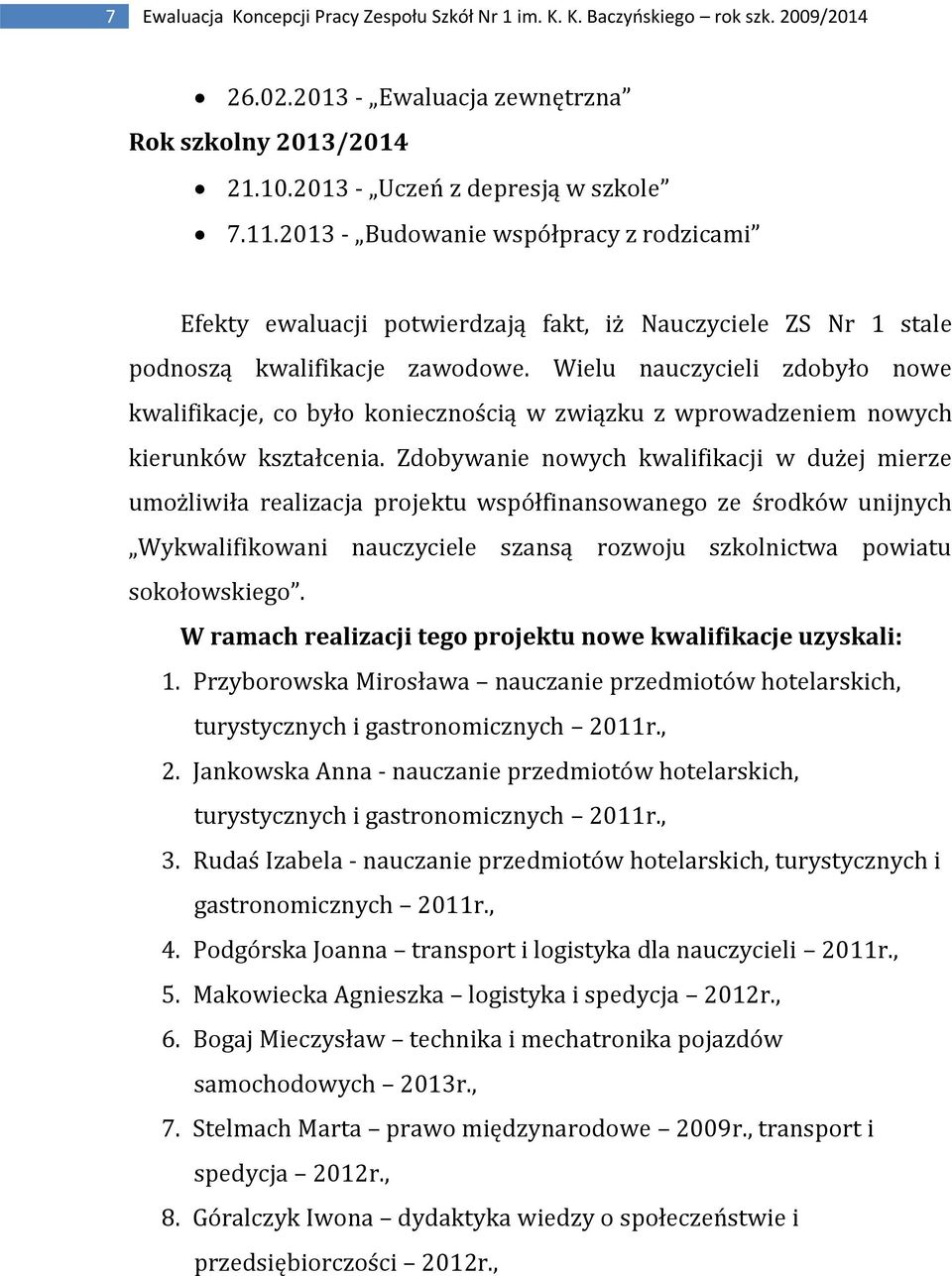 7 Ewaluacja Koncepcji Pracy Zespołu Szkół Nr 1 im. K. K. Baczyńskiego – rok szk. 2009/2014

• 26.02.2013 - „Ewaluacja zewnętrzna”

Rok szkolny 2013/2014

• 21.10.2013 - „Uczeń z depresją w szkole”
• 7.11.2013 - „Budowanie współpracy z rodzicami”

Efekty ewaluacji potwierdzają fakt, iż Nauczyciele ZS Nr 1 stale podnoszą kwalifikacje zawodowe. Wielu nauczycieli zdobyło nowe kwalifikacje, co było koniecznością w związku z wprowadzeniem nowych kierunków kształcenia. Zdobywanie nowych kwalifikacji w dużej mierze umożliwiła realizacja projektu współfinansowanego ze środków unijnych „Wykwalifikowani nauczyciele szansą rozwoju szkolnictwa powiatu sokołowskiego”.

W ramach realizacji tego projektu nowe kwalifikacje uzyskali:

1. Przyborowska Mirosława – nauczanie przedmiotów hotelarskich, turystycznych i gastronomicznych – 2011r.,
2. Jankowska Anna - nauczanie przedmiotów hotelarskich, turystycznych i gastronomicznych – 2011r.,
3. Rudaś Izabela - nauczanie przedmiotów hotelarskich, turystycznych i gastronomicznych – 2011r.,
4. Podgórska Joanna – transport i logistyka dla nauczycieli – 2011r.,
5. Makowiecka Agnieszka – logistyka i spedycja – 2012r.,
6. Bogaj Mieczysław – technika i mechatronika pojazdów samochodowych – 2013r.,
7. Stelmach Marta – prawo międzynarodowe – 2009r., transport i spedycja – 2012r.,
8. Góralczyk Iwona – dydaktyka wiedzy o społeczeństwie i przedsiębiorczości – 2012r.,